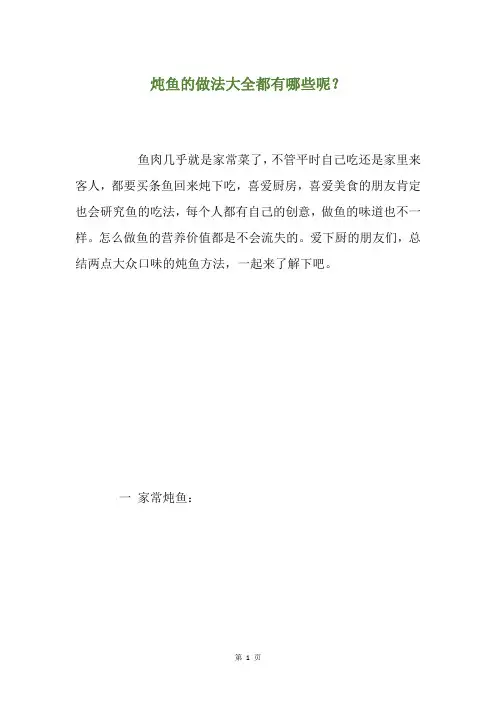 炖鱼的做法大全都有哪些呢？

鱼肉几乎就是家常菜了，不管平时自己吃还是家里来客人，都要买条鱼回来炖下吃，喜爱厨房，喜爱美食的朋友肯定也会研究鱼的吃法，每个人都有自己的创意，做鱼的味道也不一样。怎么做鱼的营养价值都是不会流失的。爱下厨的朋友们，总结两点大众口味的炖鱼方法，一起来了解下吧。

一 家常炖鱼：

第1页